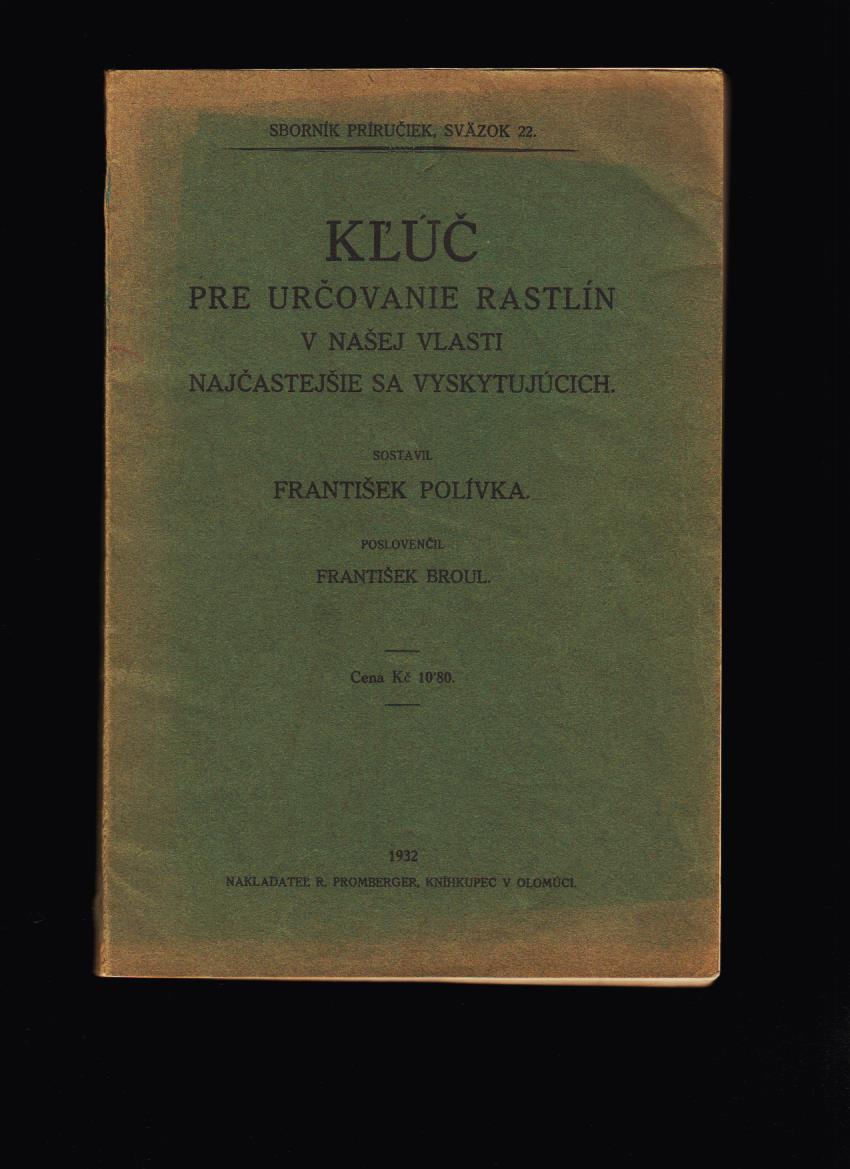 SBORNÍK PRÍRUČIEK, SVÄZOK 22.

KĽÚČ
PRE URČOVANIE RASTLÍN
V NAŠEJ VLASTI
NAJČASTEJŠIE SA VYSKYTUJÚCICH.

SOSTAVIL
FRANTIŠEK POLÍVKA.

POSLOVENČIL
FRANTIŠEK BROUL.

Cena Kč 10'80.

1932
NAKLADATEĽ R. PROMBERGER, KNIHKUPEC V OLOMÚCI.